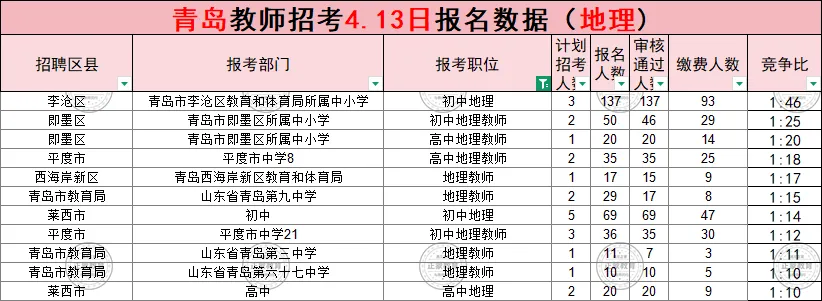 青岛教师招考4.13日报名数据（地理）

| 招聘区县 | 报考部门 | 报考职位 | 计划招考人 | 报名人数 | 审核通过人 | 缴费人数 | 竞争比 |
|---|---|---|---|---|---|---|---|
| 李沧区 | 青岛市李沧区教育和体育局所属中小学 | 初中地理 | 3 | 137 | 137 | 93 | 1:46 |
| 即墨区 | 青岛市即墨区所属中小学 | 初中地理教师 | 2 | 50 | 46 | 29 | 1:25 |
| 即墨区 | 青岛市即墨区所属中小学 | 高中地理教师 | 1 | 20 | 20 | 14 | 1:20 |
| 平度市 | 平度市中学8 | 高中地理教师 | 2 | 35 | 35 | 25 | 1:18 |
| 西海岸新区 | 青岛西海岸新区教育和体育局 | 地理教师 | 1 | 17 | 15 | 9 | 1:17 |
| 青岛市教育局 | 山东省青岛第九中学 | 地理教师 | 2 | 29 | 17 | 8 | 1:15 |
| 莱西市 | 初中 | 初中地理 | 5 | 69 | 69 | 47 | 1:14 |
| 平度市 | 平度市中学21 | 初中地理教师 | 3 | 36 | 35 | 30 | 1:12 |
| 青岛市教育局 | 山东省青岛第三中学 | 地理教师 | 1 | 11 | 7 | 3 | 1:11 |
| 青岛市教育局 | 山东省青岛第六十七中学 | 地理教师 | 1 | 10 | 10 | 5 | 1:10 |
| 莱西市 | 高中 | 高中地理 | 2 | 20 | 20 | 9 | 1:10 |